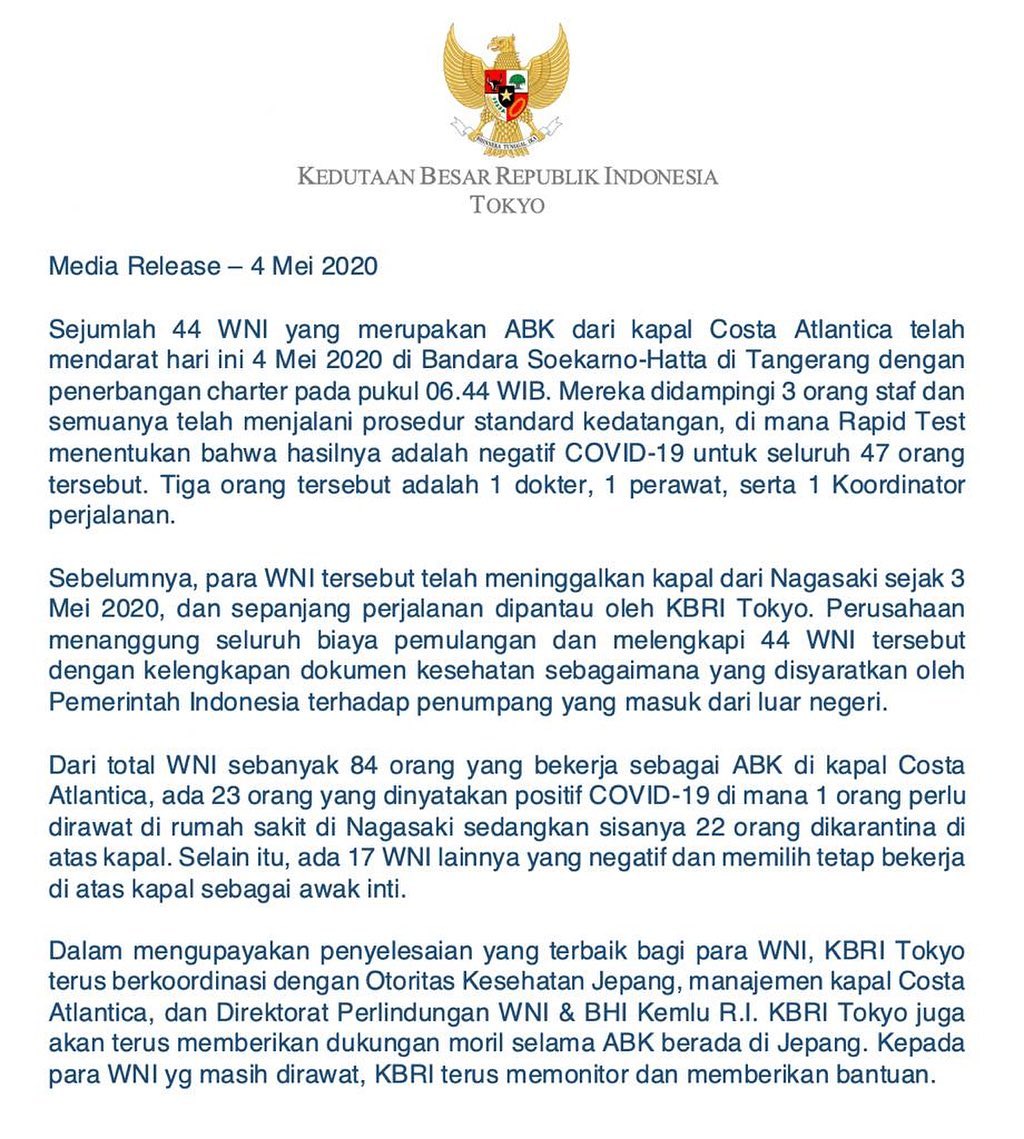 BHINNEKA TUNGGAL IKA

KEDUTAAN BESAR REPUBLIK INDONESIA
TOKYO

Media Release – 4 Mei 2020

Sejumlah 44 WNI yang merupakan ABK dari kapal Costa Atlantica telah mendarat hari ini 4 Mei 2020 di Bandara Soekarno-Hatta di Tangerang dengan penerbangan charter pada pukul 06.44 WIB. Mereka didampingi 3 orang staf dan semuanya telah menjalani prosedur standard kedatangan, di mana Rapid Test menentukan bahwa hasilnya adalah negatif COVID-19 untuk seluruh 47 orang tersebut. Tiga orang tersebut adalah 1 dokter, 1 perawat, serta 1 Koordinator perjalanan.

Sebelumnya, para WNI tersebut telah meninggalkan kapal dari Nagasaki sejak 3 Mei 2020, dan sepanjang perjalanan dipantau oleh KBRI Tokyo. Perusahaan menanggung seluruh biaya pemulangan dan melengkapi 44 WNI tersebut dengan kelengkapan dokumen kesehatan sebagaimana yang disyaratkan oleh Pemerintah Indonesia terhadap penumpang yang masuk dari luar negeri.

Dari total WNI sebanyak 84 orang yang bekerja sebagai ABK di kapal Costa Atlantica, ada 23 orang yang dinyatakan positif COVID-19 di mana 1 orang perlu dirawat di rumah sakit di Nagasaki sedangkan sisanya 22 orang dikarantina di atas kapal. Selain itu, ada 17 WNI lainnya yang negatif dan memilih tetap bekerja di atas kapal sebagai awak inti.

Dalam mengupayakan penyelesaian yang terbaik bagi para WNI, KBRI Tokyo terus berkoordinasi dengan Otoritas Kesehatan Jepang, manajemen kapal Costa Atlantica, dan Direktorat Perlindungan WNI & BHI Kemlu R.I. KBRI Tokyo juga akan terus memberikan dukungan moril selama ABK berada di Jepang. Kepada para WNI yg masih dirawat, KBRI terus memonitor dan memberikan bantuan.